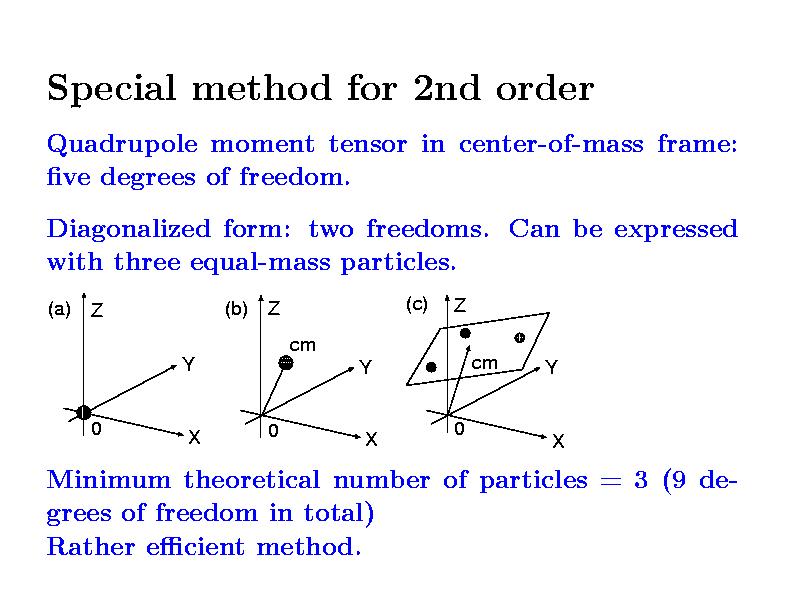 Special method for 2nd order

Quadrupole moment tensor in center-of-mass frame: five degrees of freedom.

Diagonalized form: two freedoms. Can be expressed with three equal-mass particles.

(a) Z
Y
0
X

(b) Z
cm
Y
0
X

(c) Z
cm
Y
0
X

Minimum theoretical number of particles = 3 (9 degrees of freedom in total)
Rather efficient method.